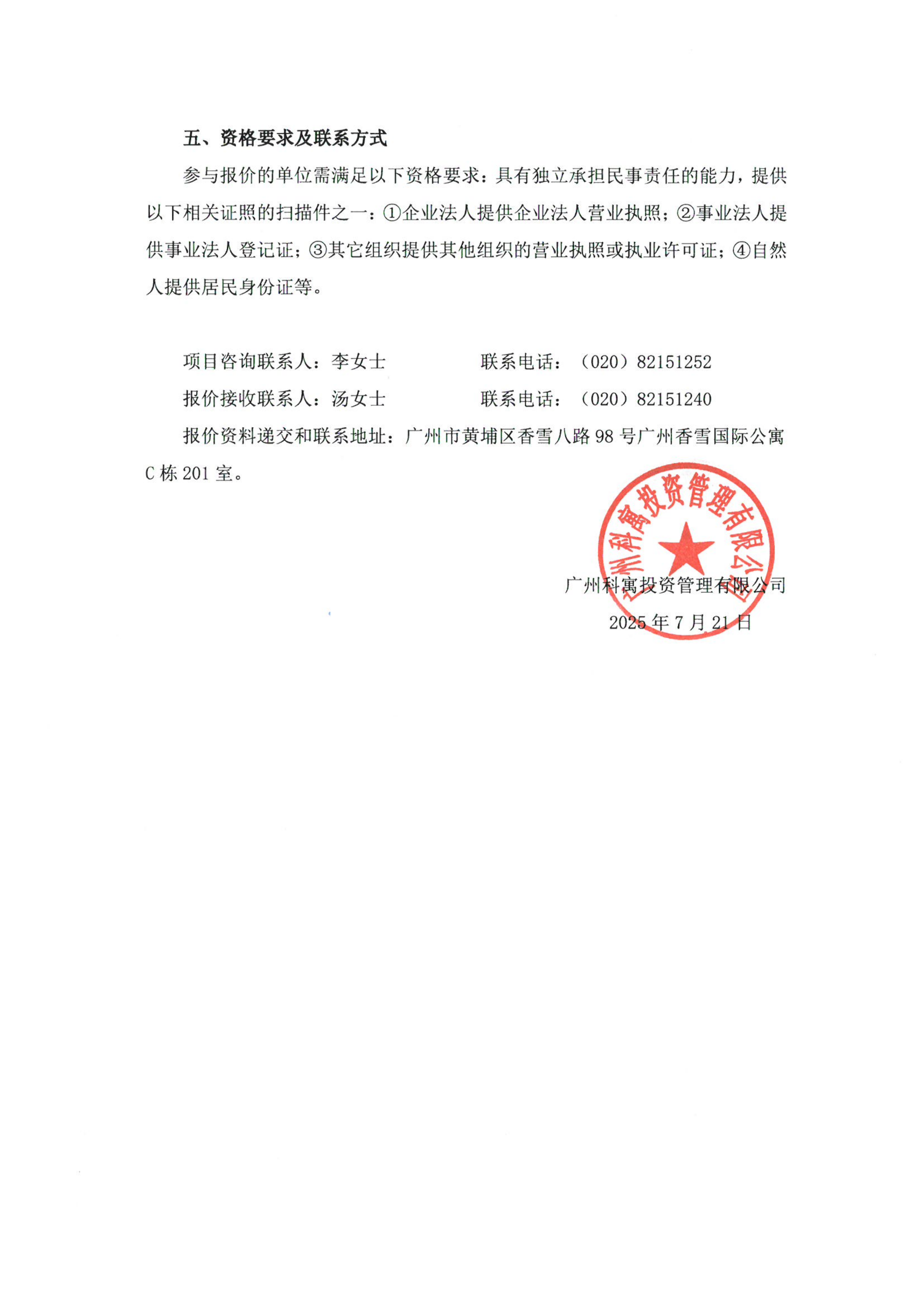 五、资格要求及联系方式

参与报价的单位需满足以下资格要求：具有独立承担民事责任的能力，提供以下相关证照的扫描件之一：①企业法人提供企业法人营业执照；②事业法人提供事业法人登记证；③其它组织提供其他组织的营业执照或执业许可证；④自然人提供居民身份证等。

项目咨询联系人：李女士　　　　联系电话：（020）82151252

报价接收联系人：汤女士　　　　联系电话：（020）82151240

报价资料递交和联系地址：广州市黄埔区香雪八路 98 号广州香雪国际公寓 C 栋 201 室。

广州科寓投资管理有限公司

广州科寓投资管理有限公司

2025 年 7 月 21 日